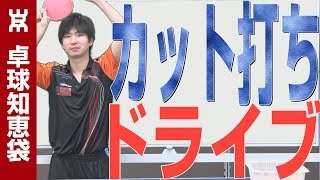 卓球知恵袋

カット打ち
ドライブ